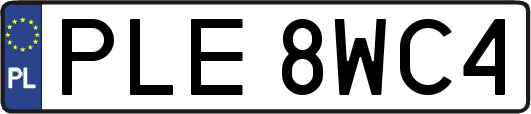 PL
PLE 8WC4